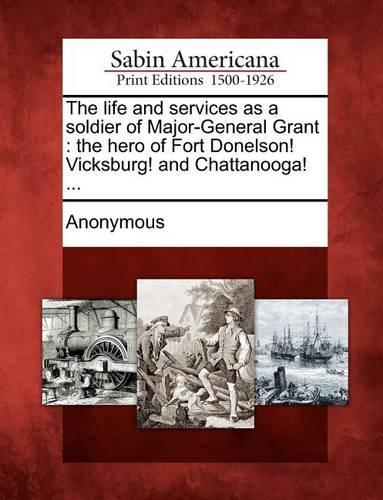 Sabin Americana
Print Editions 1500-1926

The life and services as a soldier of Major-General Grant : the hero of Fort Donelson! Vicksburg! and Chattanooga! ...

Anonymous